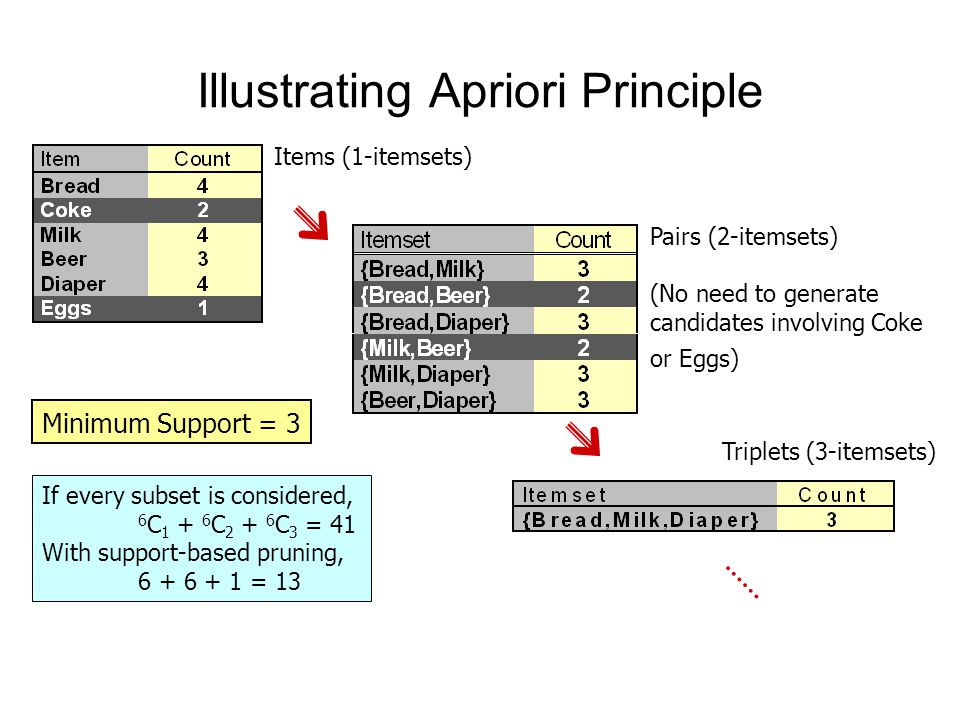 Illustrating Apriori Principle

| Item | Count |
|---|---|
| Bread | 4 |
| Coke | 2 |
| Milk | 4 |
| Beer | 3 |
| Diaper | 4 |
| Eggs | 1 |

Items (1-itemsets)

| Itemset | Count |
|---|---|
| {Bread,Milk} | 3 |
| {Bread,Beer} | 2 |
| {Bread,Diaper} | 3 |
| {Milk,Beer} | 2 |
| {Milk,Diaper} | 3 |
| {Beer,Diaper} | 3 |

Pairs (2-itemsets)

(No need to generate candidates involving Coke or Eggs)

Minimum Support = 3

Triplets (3-itemsets)

| Itemset | Count |
|---|---|
| {Bread,Milk,Diaper} | 3 |

If every subset is considered,
$^6C_1 + ^6C_2 + ^6C_3 = 41$
With support-based pruning,
$6 + 6 + 1 = 13$